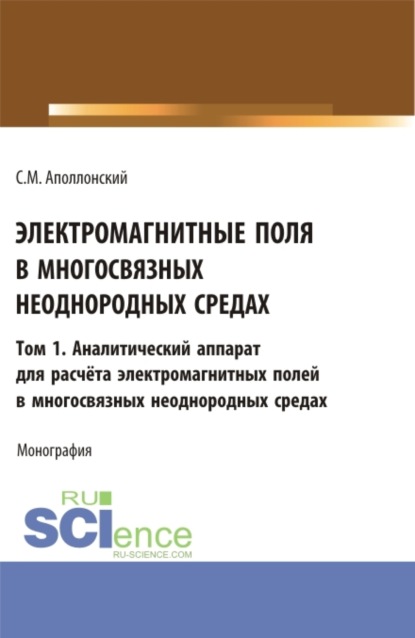 С.М. Аполлонский

ЭЛЕКТРОМАГНИТНЫЕ ПОЛЯ В МНОГОСВЯЗНЫХ НЕОДНОРОДНЫХ СРЕДАХ

Том 1. Аналитический аппарат для расчёта электромагнитных полей в многосвязных неоднородных средах

Монография

RU SCIence
RU-SCIENCE.COM